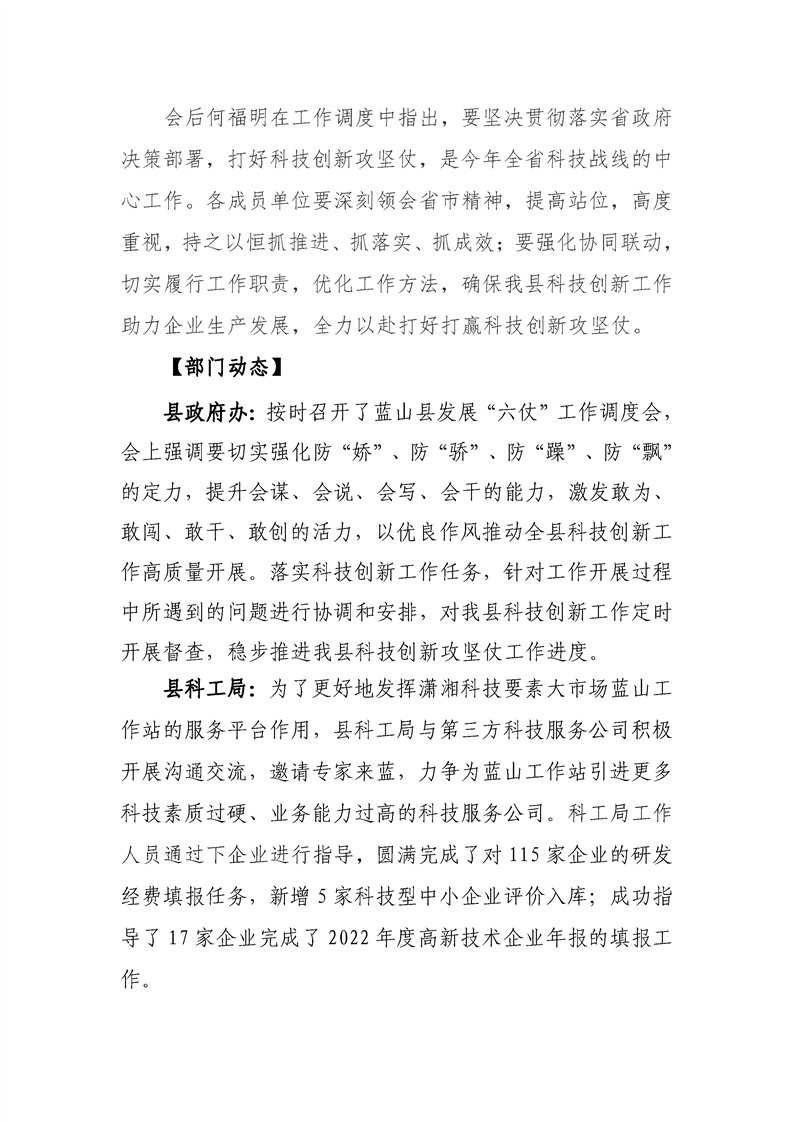 会后何福明在工作调度中指出，要坚决贯彻落实省政府决策部署，打好科技创新攻坚仗，是今年全省科技战线的中心工作。各成员单位要深刻领会省市精神，提高站位，高度重视，持之以恒抓推进、抓落实、抓成效；要强化协同联动，切实履行工作职责，优化工作方法，确保我县科技创新工作助力企业生产发展，全力以赴打好打赢科技创新攻坚仗。

【部门动态】

县政府办：按时召开了蓝山县发展“六仗”工作调度会，会上强调要切实强化防“娇”、防“骄”、防“躁”、防“飘”的定力，提升会谋、会说、会写、会干的能力，激发敢为、敢闯、敢干、敢创的活力，以优良作风推动全县科技创新工作高质量开展。落实科技创新工作任务，针对工作开展过程中所遇到的问题进行协调和安排，对我县科技创新工作定时开展督查，稳步推进我县科技创新攻坚仗工作进度。

县科工局：为了更好地发挥潇湘科技要素大市场蓝山工作站的服务平台作用，县科工局与第三方科技服务公司积极开展沟通交流，邀请专家来蓝，力争为蓝山工作站引进更多科技素质过硬、业务能力过高的科技服务公司。科工局工作人员通过下企业进行指导，圆满完成了对115家企业的研发经费填报任务，新增5家科技型中小企业评价入库；成功指导了17家企业完成了2022年度高新技术企业年报的填报工作。